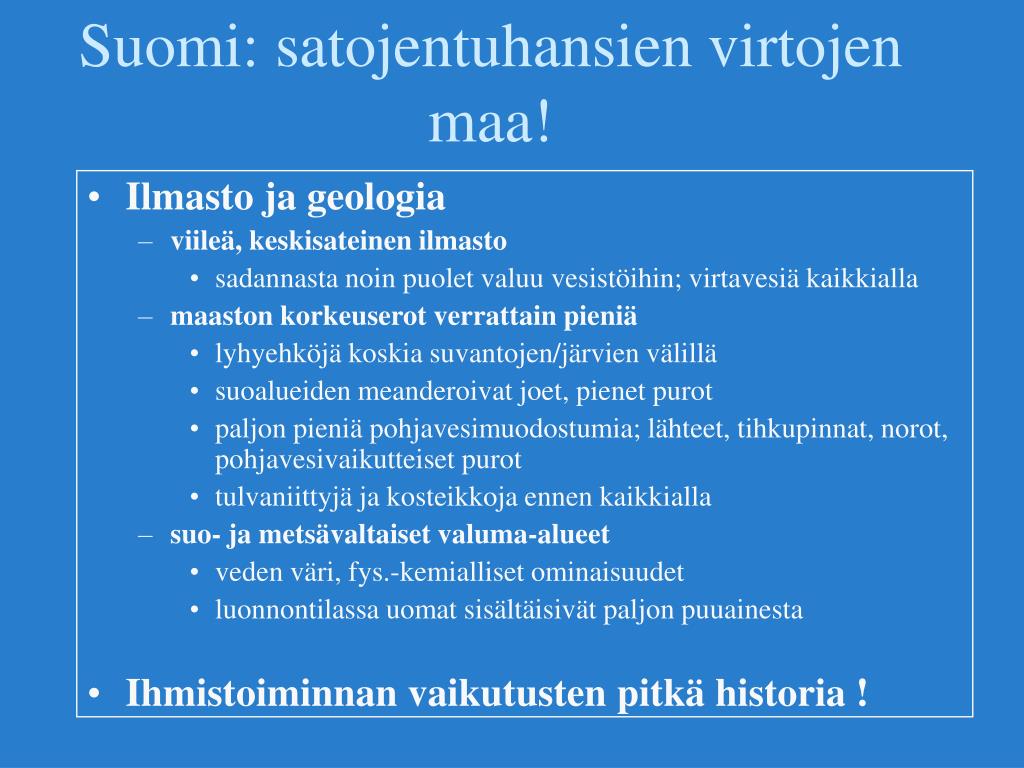 Suomi: satojentuhansien virtojen maa!

• Ilmasto ja geologia
– viileä, keskisateinen ilmasto
• sadannasta noin puolet valuu vesistöihin; virtavesiä kaikkialla
– maaston korkeuserot verrattain pieniä
• lyhyehköjä koskia suvantojen/järvien välillä
• suoalueiden meanderoivat joet, pienet purot
• paljon pieniä pohjavesimuodostumia; lähteet, tihkupinnat, norot, pohjavesivaikutteiset purot
• tulvaniittyjä ja kosteikkoja ennen kaikkialla
– suo- ja metsävaltaiset valuma-alueet
• veden väri, fys.-kemialliset ominaisuudet
• luonnontilassa uomat sisältäisivät paljon puuainesta

• Ihmistoiminnan vaikutusten pitkä historia !